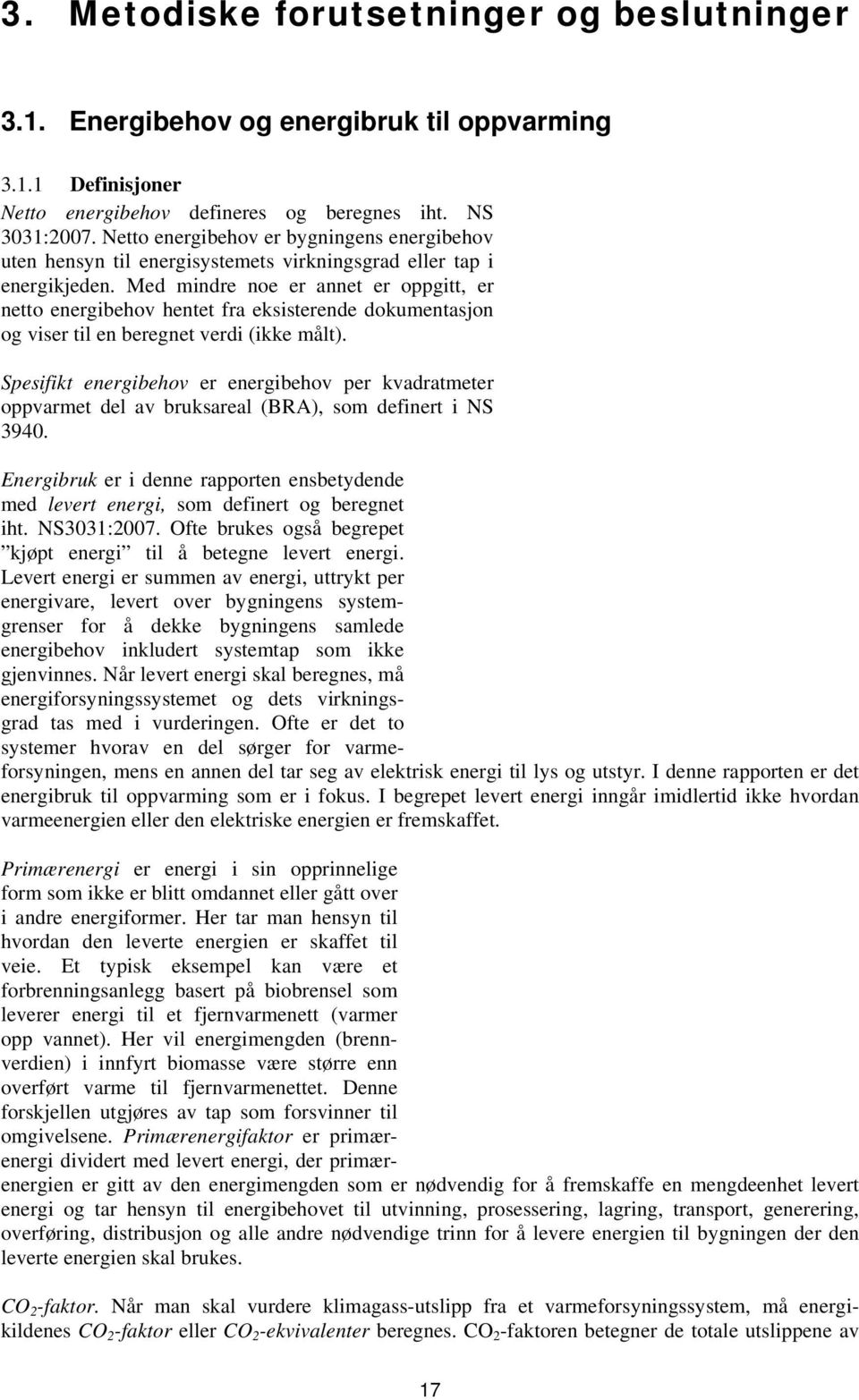 3. Metodiske forutsetninger og beslutninger

3.1. Energibehov og energibruk til oppvarming

3.1.1 Definisjoner

Netto energibehov defineres og beregnes iht. NS 3031:2007. Netto energibehov er bygningens energibehov uten hensyn til energisystemets virkningsgrad eller tap i energikjeden. Med mindre noe er annet er oppgitt, er netto energibehov hentet fra eksisterende dokumentasjon og viser til en beregnet verdi (ikke målt).

Spesifikt energibehov er energibehov per kvadratmeter oppvarmet del av bruksareal (BRA), som definert i NS 3940.

Energibruk er i denne rapporten ensbetydende med levert energi, som definert og beregnet iht. NS3031:2007. Ofte brukes også begrepet ”kjøpt energi” til å betegne levert energi. Levert energi er summen av energi, uttrykt per energivare, levert over bygningens systemgrenser for å dekke bygningens samlede energibehov inkludert systemtap som ikke gjenvinnes. Når levert energi skal beregnes, må energiforsyningssystemet og dets virkningsgrad tas med i vurderingen. Ofte er det to systemer hvorav en del sørger for varmeforsyningen, mens en annen del tar seg av elektrisk energi til lys og utstyr. I denne rapporten er det energibruk til oppvarming som er i fokus. I begrepet levert energi inngår imidlertid ikke hvordan varmeenergien eller den elektriske energien er fremskaffet.

Primærenergi er energi i sin opprinnelige form som ikke er blitt omdannet eller gått over i andre energiformer. Her tar man hensyn til hvordan den leverte energien er skaffet til veie. Et typisk eksempel kan være et forbrenningsanlegg basert på biobrensel som leverer energi til et fjernvarmenett (varmer opp vannet). Her vil energimengden (brennverdien) i innfyrt biomasse være større enn overført varme til fjernvarmenettet. Denne forskjellen utgjøres av tap som forsvinner til omgivelsene. Primærenergifaktor er primærenergi dividert med levert energi, der primærenergien er gitt av den energimengden som er nødvendig for å fremskaffe en mengdeenhet levert energi og tar hensyn til energibehovet til utvinning, prosessering, lagring, transport, generering, overføring, distribusjon og alle andre nødvendige trinn for å levere energien til bygningen der den leverte energien skal brukes.

$CO_2$-faktor. Når man skal vurdere klimagass-utslipp fra et varmeforsyningssystem, må energikildenes $CO_2$-faktor eller $CO_2$-ekvivalenter beregnes. $CO_2$-faktoren betegner de totale utslippene av

17